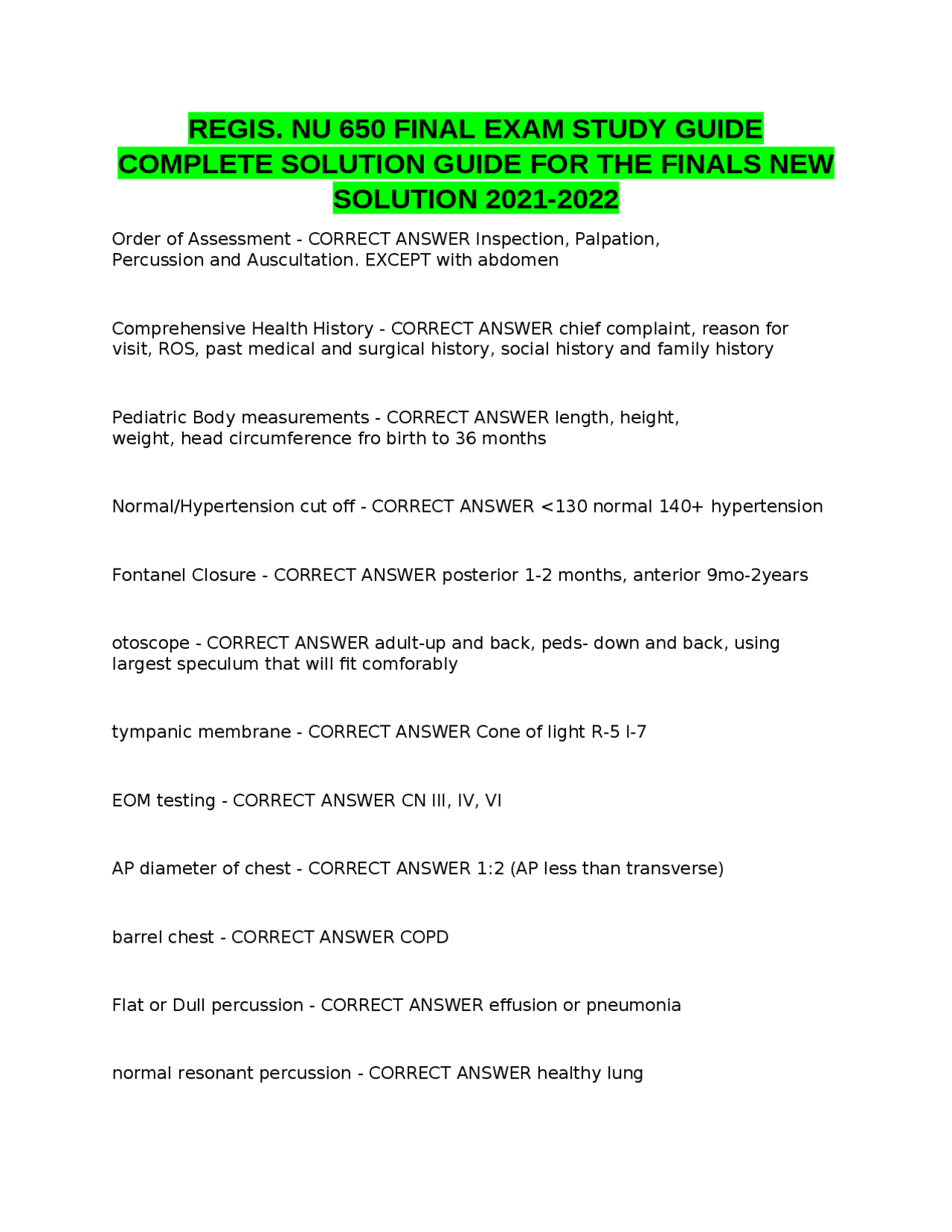 REGIS. NU 650 FINAL EXAM STUDY GUIDE COMPLETE SOLUTION GUIDE FOR THE FINALS NEW SOLUTION 2021-2022

Order of Assessment - CORRECT ANSWER Inspection, Palpation, Percussion and Auscultation. EXCEPT with abdomen

Comprehensive Health History - CORRECT ANSWER chief complaint, reason for visit, ROS, past medical and surgical history, social history and family history

Pediatric Body measurements - CORRECT ANSWER length, height, weight, head circumference fro birth to 36 months

Normal/Hypertension cut off - CORRECT ANSWER <130 normal 140+ hypertension

Fontanel Closure - CORRECT ANSWER posterior 1-2 months, anterior 9mo-2years

otoscope - CORRECT ANSWER adult-up and back, peds- down and back, using largest speculum that will fit comforably

tympanic membrane - CORRECT ANSWER Cone of light R-5 l-7

EOM testing - CORRECT ANSWER CN III, IV, VI

AP diameter of chest - CORRECT ANSWER 1:2 (AP less than transverse)

barrel chest - CORRECT ANSWER COPD

Flat or Dull percussion - CORRECT ANSWER effusion or pneumonia

normal resonant percussion - CORRECT ANSWER healthy lung